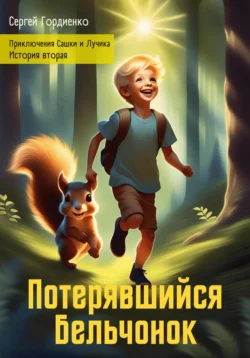 Сергей Гордиенко

Приключения Сашки и Лучика
История вторая

Потерявшийся
Бельчонок